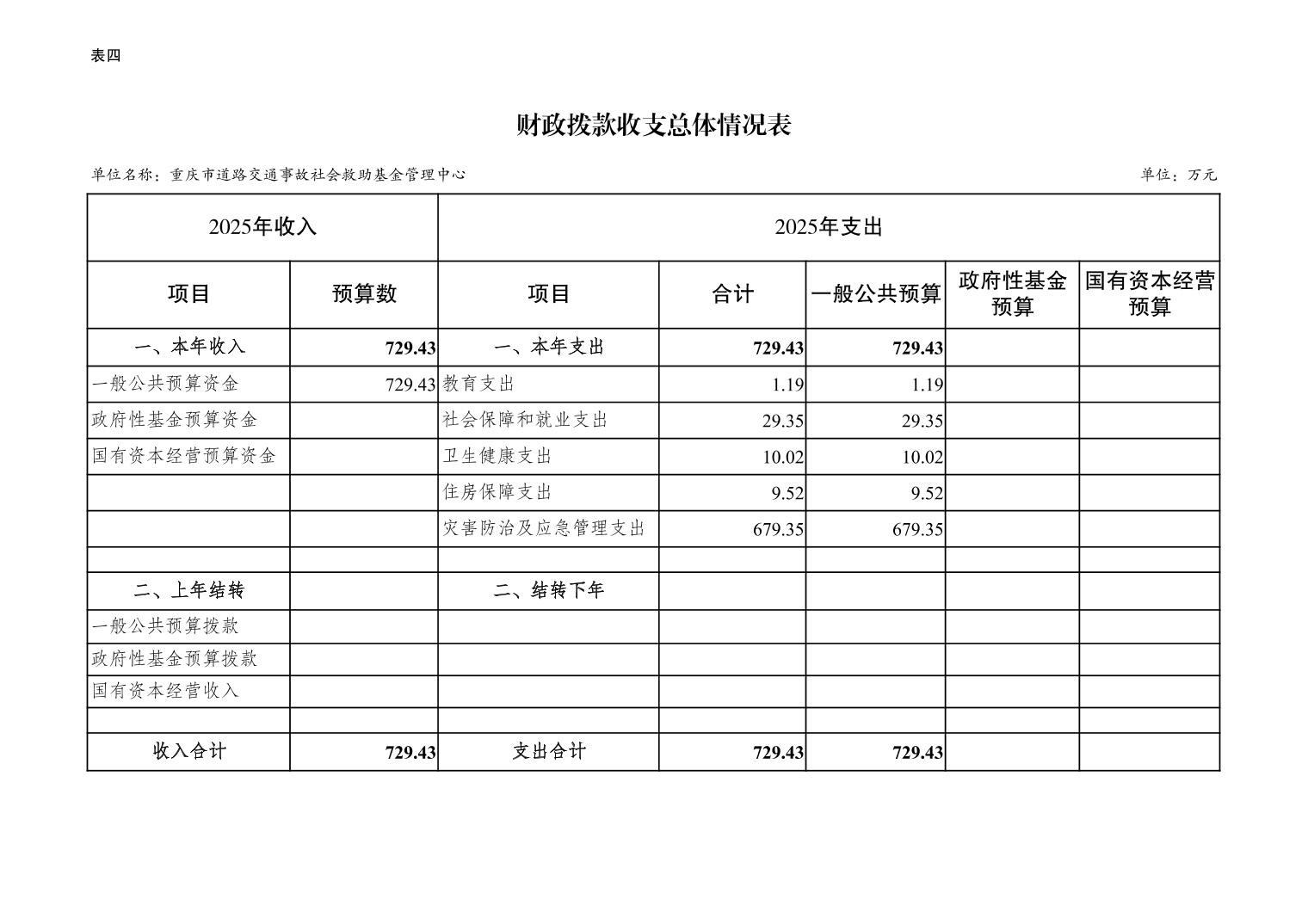 表四

财政拨款收支总体情况表

单位名称：重庆市道路交通事故社会救助基金管理中心

单位：万元

| 2025年收入 | | 2025年支出 | | | | |
|---|---|---|---|---|---|---|
| 项目 | 预算数 | 项目 | 合计 | 一般公共预算 | 政府性基金预算 | 国有资本经营预算 |
| 一、本年收入 | 729.43 | 一、本年支出 | 729.43 | 729.43 | | |
| 一般公共预算资金 | 729.43 | 教育支出 | 1.19 | 1.19 | | |
| 政府性基金预算资金 | | 社会保障和就业支出 | 29.35 | 29.35 | | |
| 国有资本经营预算资金 | | 卫生健康支出 | 10.02 | 10.02 | | |
| | | 住房保障支出 | 9.52 | 9.52 | | |
| | | 灾害防治及应急管理支出 | 679.35 | 679.35 | | |
| | | | | | | |
| 二、上年结转 | | 二、结转下年 | | | | |
| 一般公共预算拨款 | | | | | | |
| 政府性基金预算拨款 | | | | | | |
| 国有资本经营收入 | | | | | | |
| | | | | | | |
| 收入合计 | 729.43 | 支出合计 | 729.43 | 729.43 | | |